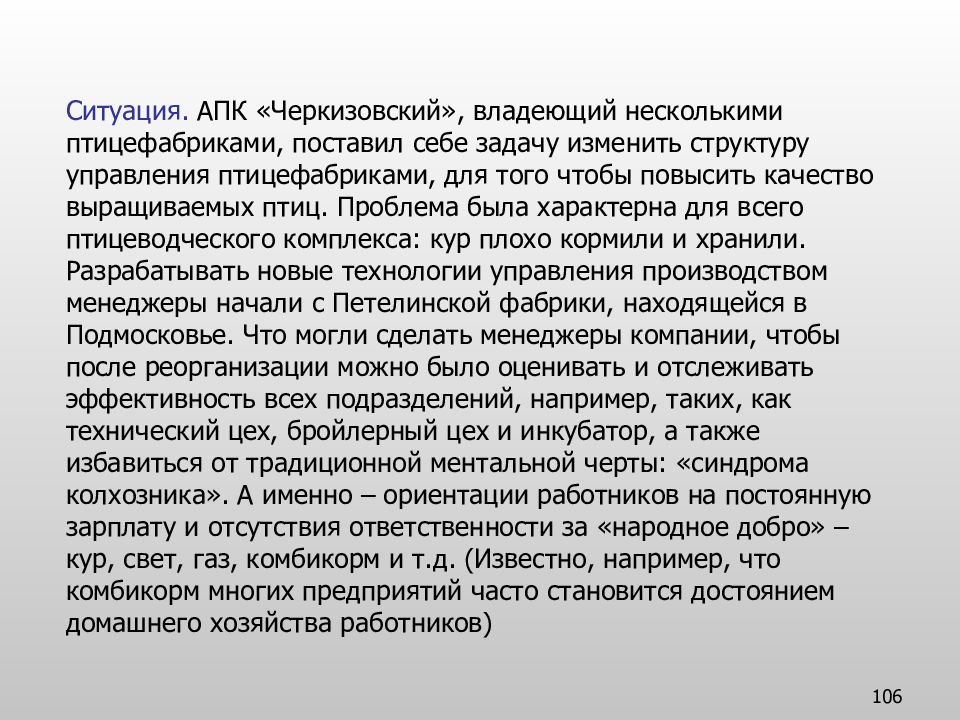 Ситуация. АПК «Черкизовский», владеющий несколькими птицефабриками, поставил себе задачу изменить структуру управления птицефабриками, для того чтобы повысить качество выращиваемых птиц. Проблема была характерна для всего птицеводческого комплекса: кур плохо кормили и хранили. Разрабатывать новые технологии управления производством менеджеры начали с Петелинской фабрики, находящейся в Подмосковье. Что могли сделать менеджеры компании, чтобы после реорганизации можно было оценивать и отслеживать эффективность всех подразделений, например, таких, как технический цех, бройлерный цех и инкубатор, а также избавиться от традиционной ментальной черты: «синдрома колхозника». А именно – ориентации работников на постоянную зарплату и отсутствия ответственности за «народное добро» – кур, свет, газ, комбикорм и т.д. (Известно, например, что комбикорм многих предприятий часто становится достоянием домашнего хозяйства работников)

106